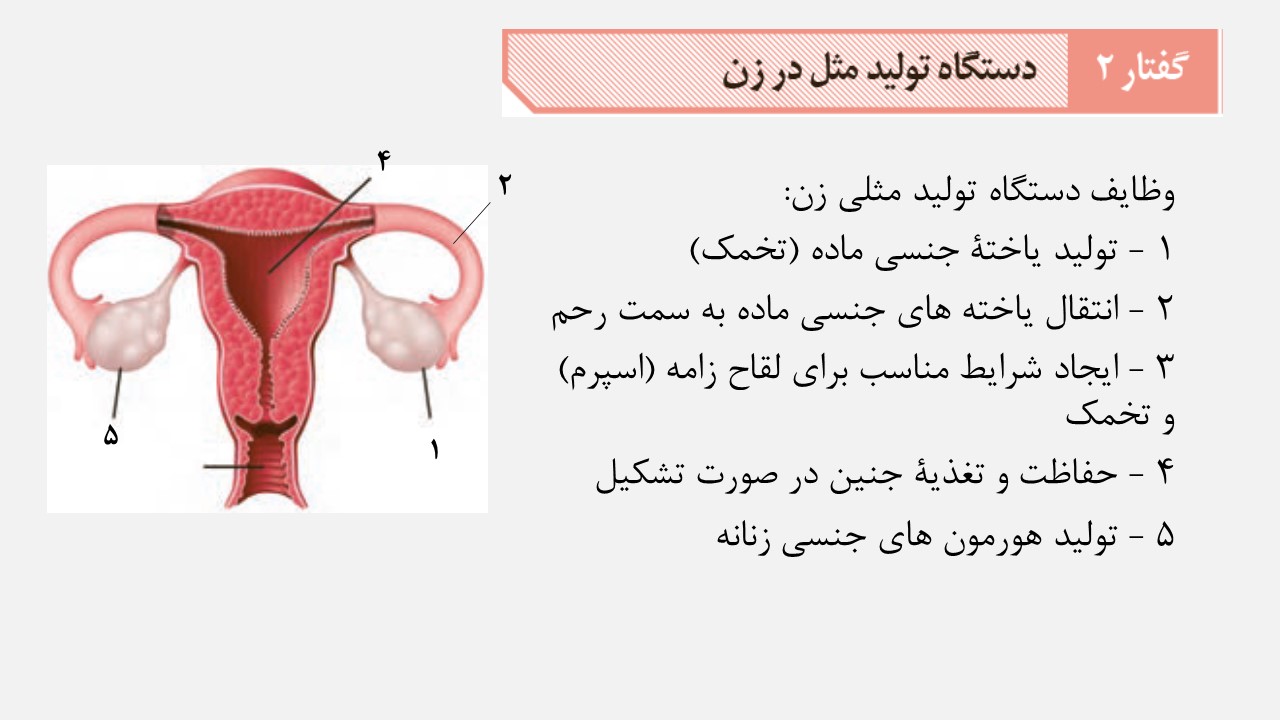 گفتار ۲ دستگاه تولید مثل در زن

وظایف دستگاه تولید مثلی زن:
۱ - تولید یاختهٔ جنسی ماده (تخمک)
۲ - انتقال یاخته های جنسی ماده به سمت رحم
۳ - ایجاد شرایط مناسب برای لقاح زامه (اسپرم) و تخمک
۴ - حفاظت و تغذیهٔ جنین در صورت تشکیل
۵ - تولید هورمون های جنسی زنانه

۴
۲
۵
۱